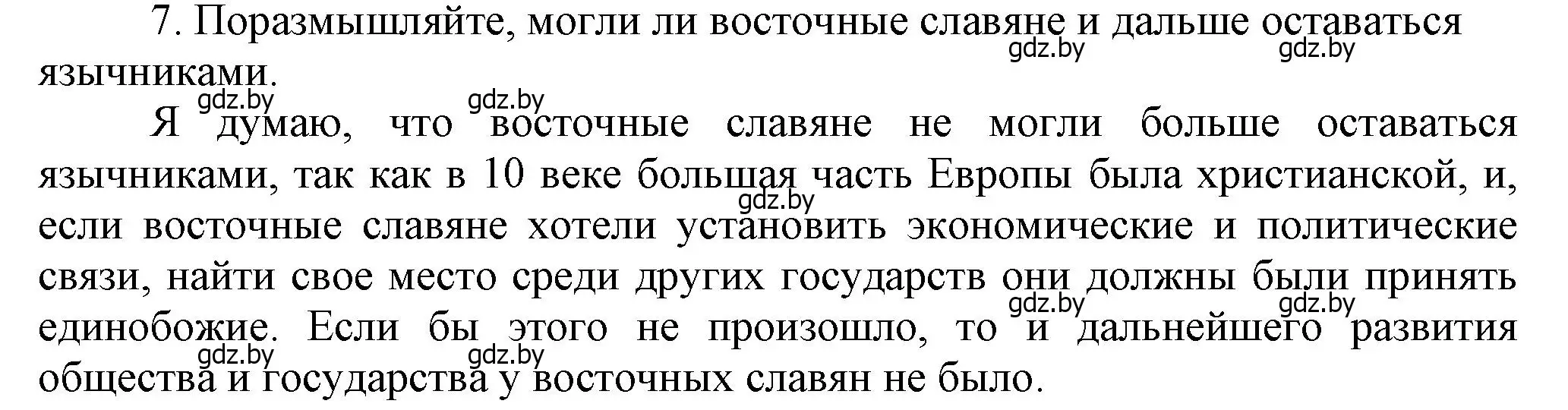 7. Поразмышляйте, могли ли восточные славяне и дальше оставаться язычниками.

gdz.by gdz.by gdz.by gdz.by

Я думаю, что восточные славяне не могли больше оставаться язычниками, так как в 10 веке большая часть Европы была христианской, и, если восточные славяне хотели установить экономические и политические связи, найти свое место среди других государств они должны были принять единобожие. Если бы этого не произошло, то и дальнейшего развития общества и государства у восточных славян не было.

gdz.by gdz.by gdz.by gdz.by gdz.by